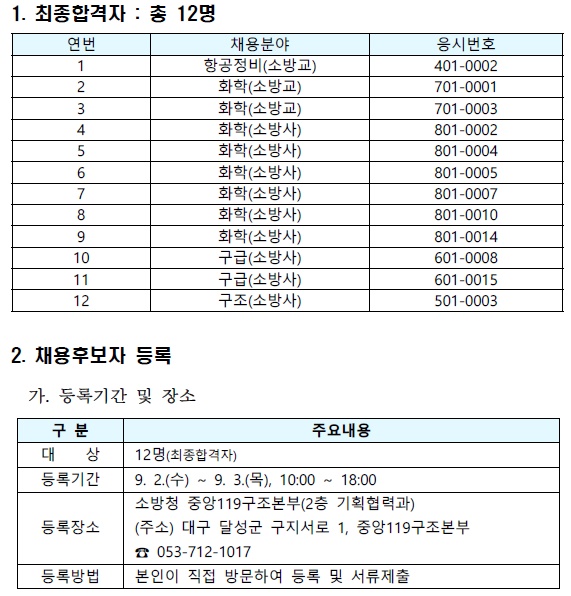 1. 최종합격자 : 총 12명

| 연번 | 채용분야 | 응시번호 |
|---|---|---|
| 1 | 항공정비(소방교) | 401-0002 |
| 2 | 화학(소방교) | 701-0001 |
| 3 | 화학(소방교) | 701-0003 |
| 4 | 화학(소방사) | 801-0002 |
| 5 | 화학(소방사) | 801-0004 |
| 6 | 화학(소방사) | 801-0005 |
| 7 | 화학(소방사) | 801-0007 |
| 8 | 화학(소방사) | 801-0010 |
| 9 | 화학(소방사) | 801-0014 |
| 10 | 구급(소방사) | 601-0008 |
| 11 | 구급(소방사) | 601-0015 |
| 12 | 구조(소방사) | 501-0003 |

2. 채용후보자 등록

가. 등록기간 및 장소

| 구 분 | 주요내용 |
|---|---|
| 대 상 | 12명(최종합격자) |
| 등록기간 | 9. 2.(수) ~ 9. 3.(목), 10:00 ~ 18:00 |
| 등록장소 | 소방청 중앙119구조본부(2층 기획협력과) (주소) 대구 달성군 구지서로 1, 중앙119구조본부 ☎ 053-712-1017 |
| 등록방법 | 본인이 직접 방문하여 등록 및 서류제출 |